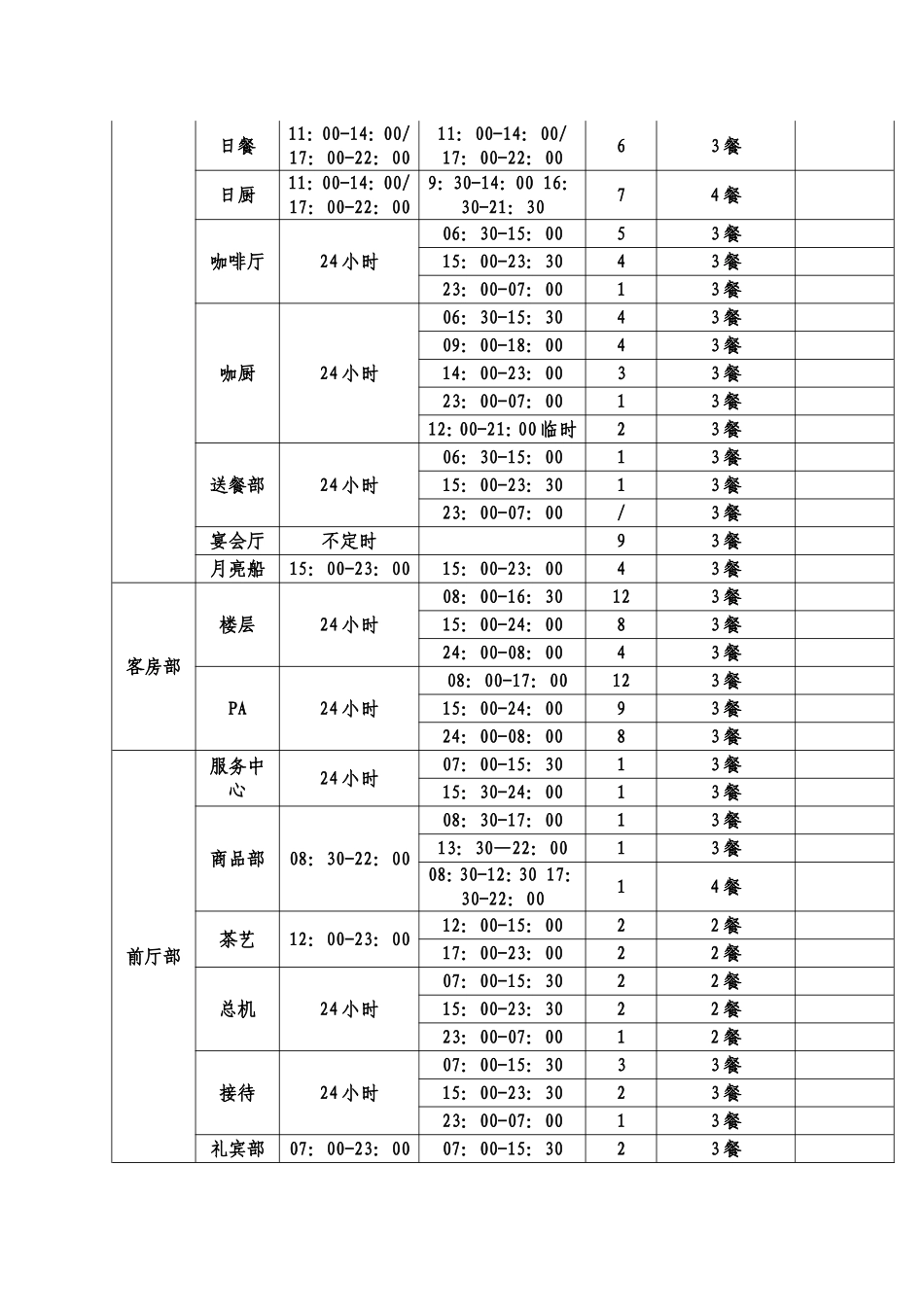 |  | 日餐 | 11：00-14：00/17：00-22：00 | 11：00-14：00/17：00-22：00 | 6 | 3餐 |  |
|---|---|---|---|---|---|---|
|  | 日厨 | 11：00-14：00/17：00-22：00 | 9：30-14：00 16：30-21：30 | 7 | 4餐 |  |
|  | 咖啡厅 | 24小时 | 06：30-15：00 | 5 | 3餐 |  |
|  |  |  | 15：00-23：30 | 4 | 3餐 |  |
|  |  |  | 23：00-07：00 | 1 | 3餐 |  |
|  | 咖厨 | 24小时 | 06：30-15：30 | 4 | 3餐 |  |
|  |  |  | 09：00-18：00 | 4 | 3餐 |  |
|  |  |  | 14：00-23：00 | 3 | 3餐 |  |
|  |  |  | 23：00-07：00 | 1 | 3餐 |  |
|  |  |  | 12：00-21：00临时 | 2 | 3餐 |  |
|  | 送餐部 | 24小时 | 06：30-15：00 | 1 | 3餐 |  |
|  |  |  | 15：00-23：30 | 1 | 3餐 |  |
|  |  |  | 23：00-07：00 | / | 3餐 |  |
|  | 宴会厅 | 不定时 |  | 9 | 3餐 |  |
|  | 月亮船 | 15：00-23：00 | 15：00-23：00 | 4 | 3餐 |  |
| 客房部 | 楼层 | 24小时 | 08：00-16：30 | 12 | 3餐 |  |
|  |  |  | 15：00-24：00 | 8 | 3餐 |  |
|  |  |  | 24：00-08：00 | 4 | 3餐 |  |
|  | PA | 24小时 | 08：00-17：00 | 12 | 3餐 |  |
|  |  |  | 15：00-24：00 | 9 | 3餐 |  |
|  |  |  | 24：00-08：00 | 8 | 3餐 |  |
| 前厅部 | 服务中心 | 24小时 | 07：00-15：30 | 1 | 3餐 |  |
|  |  |  | 15：30-24：00 | 1 | 3餐 |  |
|  | 商品部 | 08：30-22：00 | 08：30-17：00 | 1 | 3餐 |  |
|  |  |  | 13：30—22：00 | 1 | 3餐 |  |
|  |  |  | 08：30-12：30 17：30-22：00 | 1 | 4餐 |  |
|  | 茶艺 | 12：00-23：00 | 12：00-15：00 | 2 | 2餐 |  |
|  |  |  | 17：00-23：00 | 2 | 2餐 |  |
|  | 总机 | 24小时 | 07：00-15：30 | 2 | 2餐 |  |
|  |  |  | 15：00-23：30 | 2 | 2餐 |  |
|  |  |  | 23：00-07：00 | 1 | 2餐 |  |
|  | 接待 | 24小时 | 07：00-15：30 | 3 | 3餐 |  |
|  |  |  | 15：00-23：30 | 2 | 3餐 |  |
|  |  |  | 23：00-07：00 | 1 | 3餐 |  |
|  | 礼宾部 | 07：00-23：00 | 07：00-15：30 | 2 | 3餐 |  |